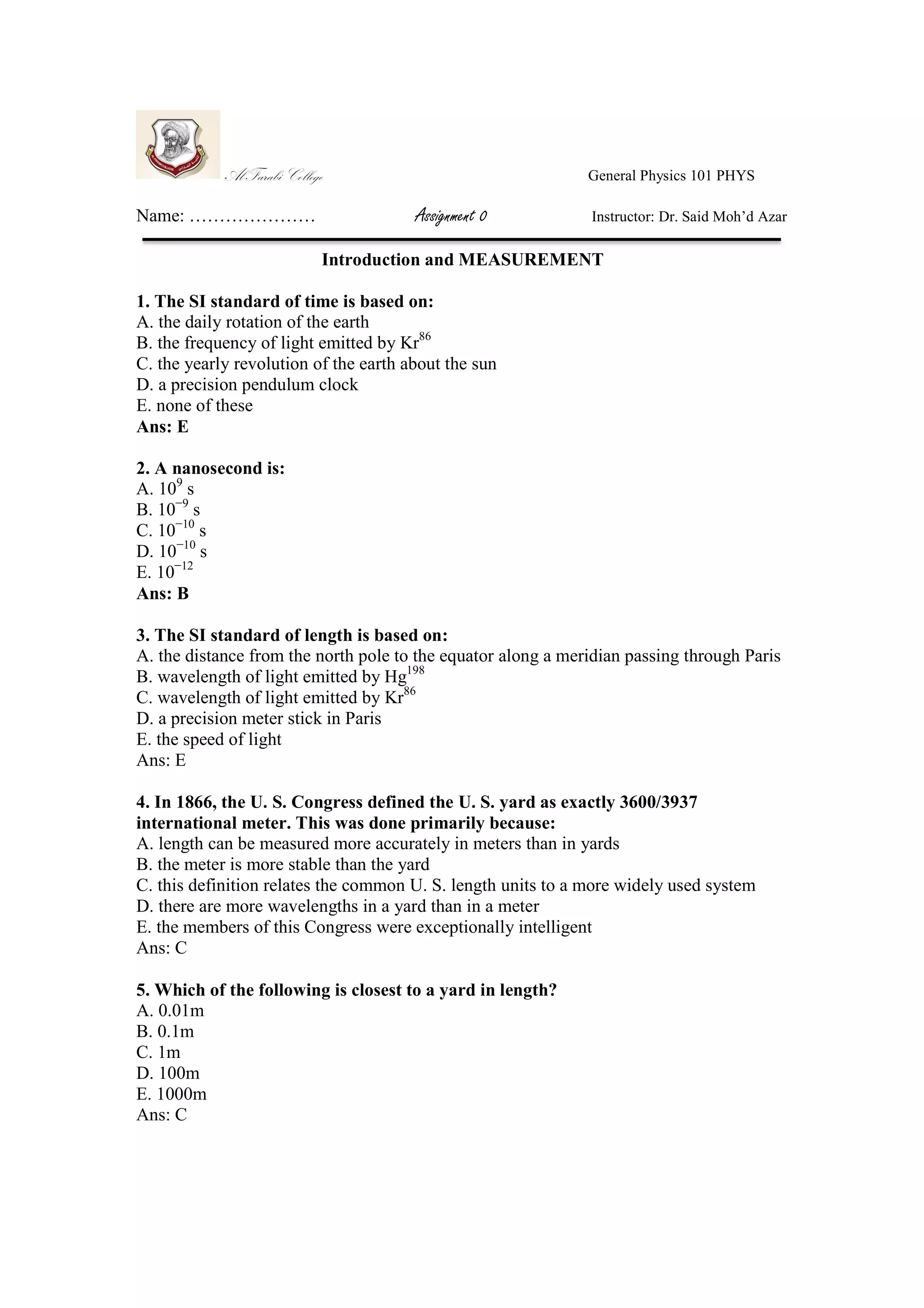 Al-Farabi College

General Physics 101 PHYS

Name: …………………   Assignment 0   Instructor: Dr. Said Moh'd Azar

Introduction and MEASUREMENT

1. The SI standard of time is based on:
A. the daily rotation of the earth
B. the frequency of light emitted by $Kr^{86}$
C. the yearly revolution of the earth about the sun
D. a precision pendulum clock
E. none of these
Ans: E

2. A nanosecond is:
A. $10^{9}$ s
B. $10^{-9}$ s
C. $10^{-10}$ s
D. $10^{-10}$ s
E. $10^{-12}$
Ans: B

3. The SI standard of length is based on:
A. the distance from the north pole to the equator along a meridian passing through Paris
B. wavelength of light emitted by $Hg^{198}$
C. wavelength of light emitted by $Kr^{86}$
D. a precision meter stick in Paris
E. the speed of light
Ans: E

4. In 1866, the U. S. Congress defined the U. S. yard as exactly 3600/3937 international meter. This was done primarily because:
A. length can be measured more accurately in meters than in yards
B. the meter is more stable than the yard
C. this definition relates the common U. S. length units to a more widely used system
D. there are more wavelengths in a yard than in a meter
E. the members of this Congress were exceptionally intelligent
Ans: C

5. Which of the following is closest to a yard in length?
A. 0.01m
B. 0.1m
C. 1m
D. 100m
E. 1000m
Ans: C